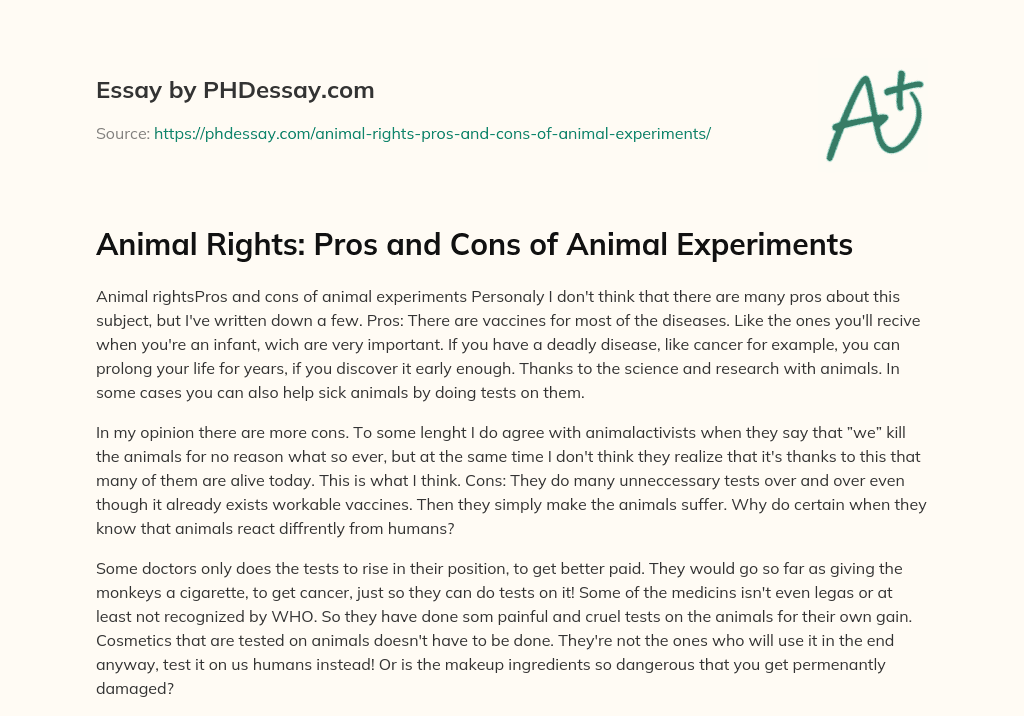 Essay by PHDessay.com

Source: https://phdessay.com/animal-rights-pros-and-cons-of-animal-experiments/

A+

Animal Rights: Pros and Cons of Animal Experiments

Animal rightsPros and cons of animal experiments Personaly I don't think that there are many pros about this subject, but I've written down a few. Pros: There are vaccines for most of the diseases. Like the ones you'll recive when you're an infant, wich are very important. If you have a deadly disease, like cancer for example, you can prolong your life for years, if you discover it early enough. Thanks to the science and research with animals. In some cases you can also help sick animals by doing tests on them.

In my opinion there are more cons. To some lenght I do agree with animalactivists when they say that "we" kill the animals for no reason what so ever, but at the same time I don't think they realize that it's thanks to this that many of them are alive today. This is what I think. Cons: They do many unneccessary tests over and over even though it already exists workable vaccines. Then they simply make the animals suffer. Why do certain when they know that animals react diffrently from humans?

Some doctors only does the tests to rise in their position, to get better paid. They would go so far as giving the monkeys a cigarette, to get cancer, just so they can do tests on it! Some of the medicins isn't even legas or at least not recognized by WHO. So they have done som painful and cruel tests on the animals for their own gain. Cosmetics that are tested on animals doesn't have to be done. They're not the ones who will use it in the end anyway, test it on us humans instead! Or is the makeup ingredients so dangerous that you get permenantly damaged?